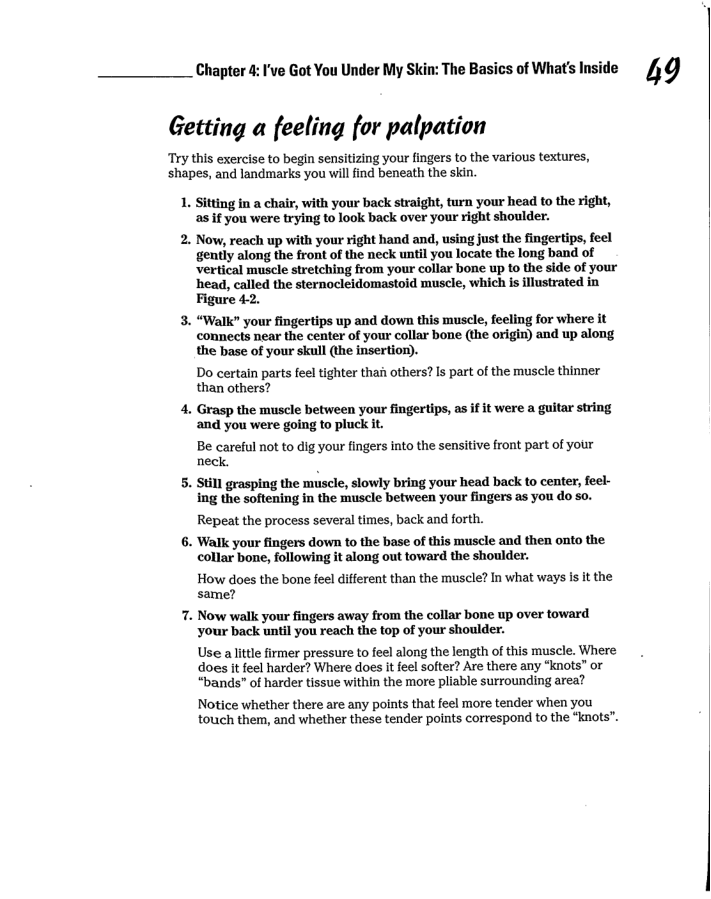 Chapter 4: I've Got You Under My Skin: The Basics of What's Inside 49

Getting a feeling for palpation

Try this exercise to begin sensitizing your fingers to the various textures, shapes, and landmarks you will find beneath the skin.

1. Sitting in a chair, with your back straight, turn your head to the right, as if you were trying to look back over your right shoulder.

2. Now, reach up with your right hand and, using just the fingertips, feel gently along the front of the neck until you locate the long band of vertical muscle stretching from your collar bone up to the side of your head, called the sternocleidomastoid muscle, which is illustrated in Figure 4-2.

3. "Walk" your fingertips up and down this muscle, feeling for where it connects near the center of your collar bone (the origin) and up along the base of your skull (the insertion).

Do certain parts feel tighter than others? Is part of the muscle thinner than others?

4. Grasp the muscle between your fingertips, as if it were a guitar string and you were going to pluck it.

Be careful not to dig your fingers into the sensitive front part of your neck.

5. Still grasping the muscle, slowly bring your head back to center, feeling the softening in the muscle between your fingers as you do so.

Repeat the process several times, back and forth.

6. Walk your fingers down to the base of this muscle and then onto the collar bone, following it along out toward the shoulder.

How does the bone feel different than the muscle? In what ways is it the same?

7. Now walk your fingers away from the collar bone up over toward your back until you reach the top of your shoulder.

Use a little firmer pressure to feel along the length of this muscle. Where does it feel harder? Where does it feel softer? Are there any "knots" or "bands" of harder tissue within the more pliable surrounding area?

Notice whether there are any points that feel more tender when you touch them, and whether these tender points correspond to the "knots".